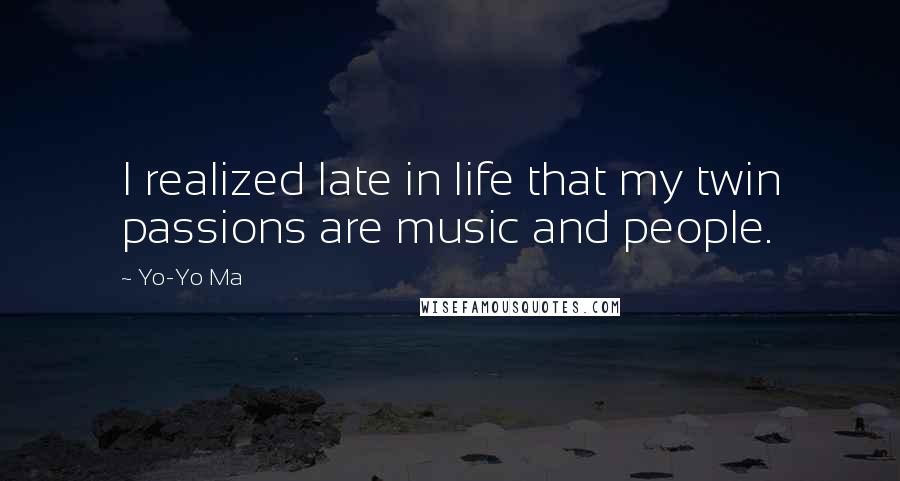 I realized late in life that my twin passions are music and people.

~ Yo-Yo Ma

WISEFAMOUSQUOTES.COM